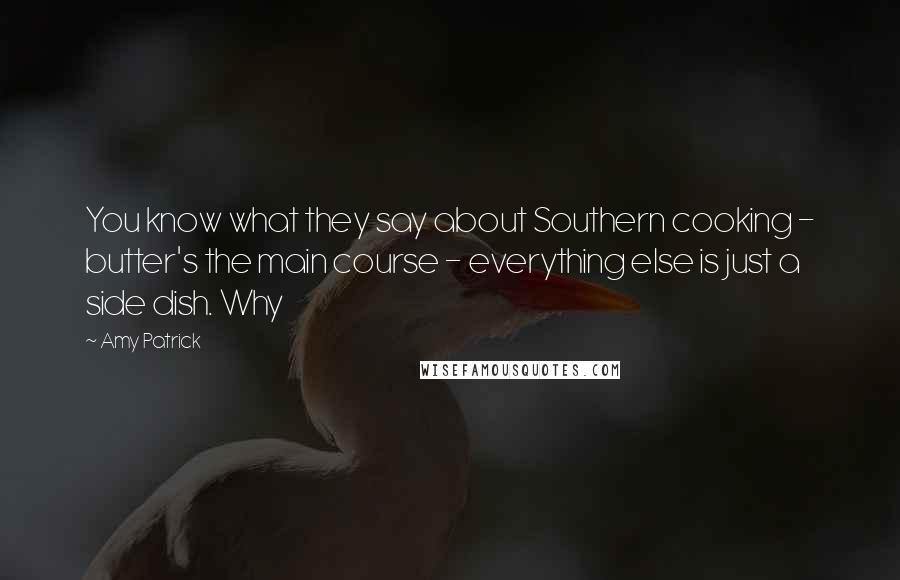 You know what they say about Southern cooking - butter's the main course - everything else is just a side dish. Why

~ Amy Patrick

WISEFAMOUSQUOTES.COM